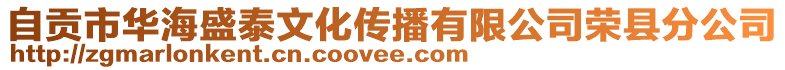 自贡市华海盛泰文化传播有限公司荣县分公司
http://zgmarlonkent.cn.coovee.com